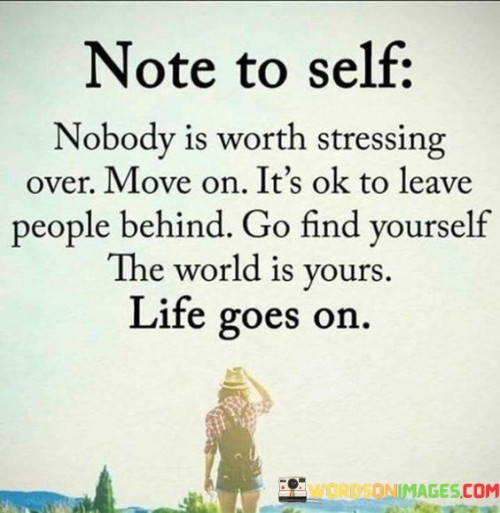 Note to self:

Nobody is worth stressing over. Move on. It's ok to leave people behind. Go find yourself The world is yours.

Life goes on.

WORDSONIMAGES.COM